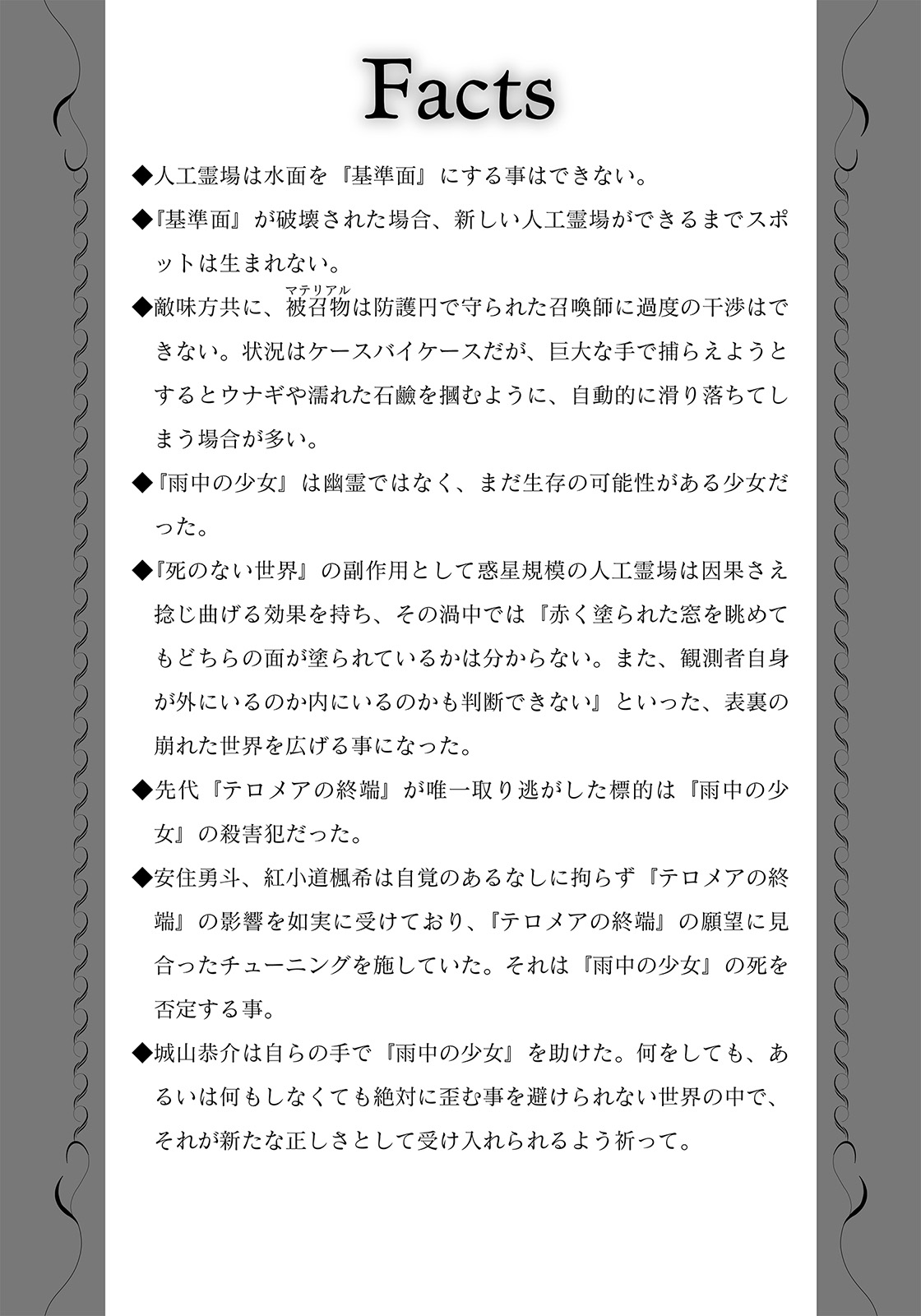 Facts

◆人工霊場は水面を『基準面』にする事はできない。

◆『基準面』が破壊された場合、新しい人工霊場ができるまでスポットは生まれない。

◆敵味方共に、被召物（マテリアル）は防護円で守られた召喚師に過度の干渉はできない。状況はケースバイケースだが、巨大な手で捕らえようとするとウナギや濡れた石鹸を摑むように、自動的に滑り落ちてしまう場合が多い。

◆『雨中の少女』は幽霊ではなく、まだ生存の可能性がある少女だった。

◆『死のない世界』の副作用として惑星規模の人工霊場は因果さえ捻じ曲げる効果を持ち、その渦中では『赤く塗られた窓を眺めてもどちらの面が塗られているかは分からない。また、観測者自身が外にいるのか内にいるのかも判断できない』といった、表裏の崩れた世界を広げる事になった。

◆先代『テロメアの終端』が唯一取り逃がした標的は『雨中の少女』の殺害犯だった。

◆安住勇斗、紅小道楓希は自覚のあるなしに拘らず『テロメアの終端』の影響を如実に受けており、『テロメアの終端』の願望に見合ったチューニングを施していた。それは『雨中の少女』の死を否定する事。

◆城山恭介は自らの手で『雨中の少女』を助けた。何をしても、あるいは何もしなくても絶対に歪む事を避けられない世界の中で、それが新たな正しさとして受け入れられるよう祈って。